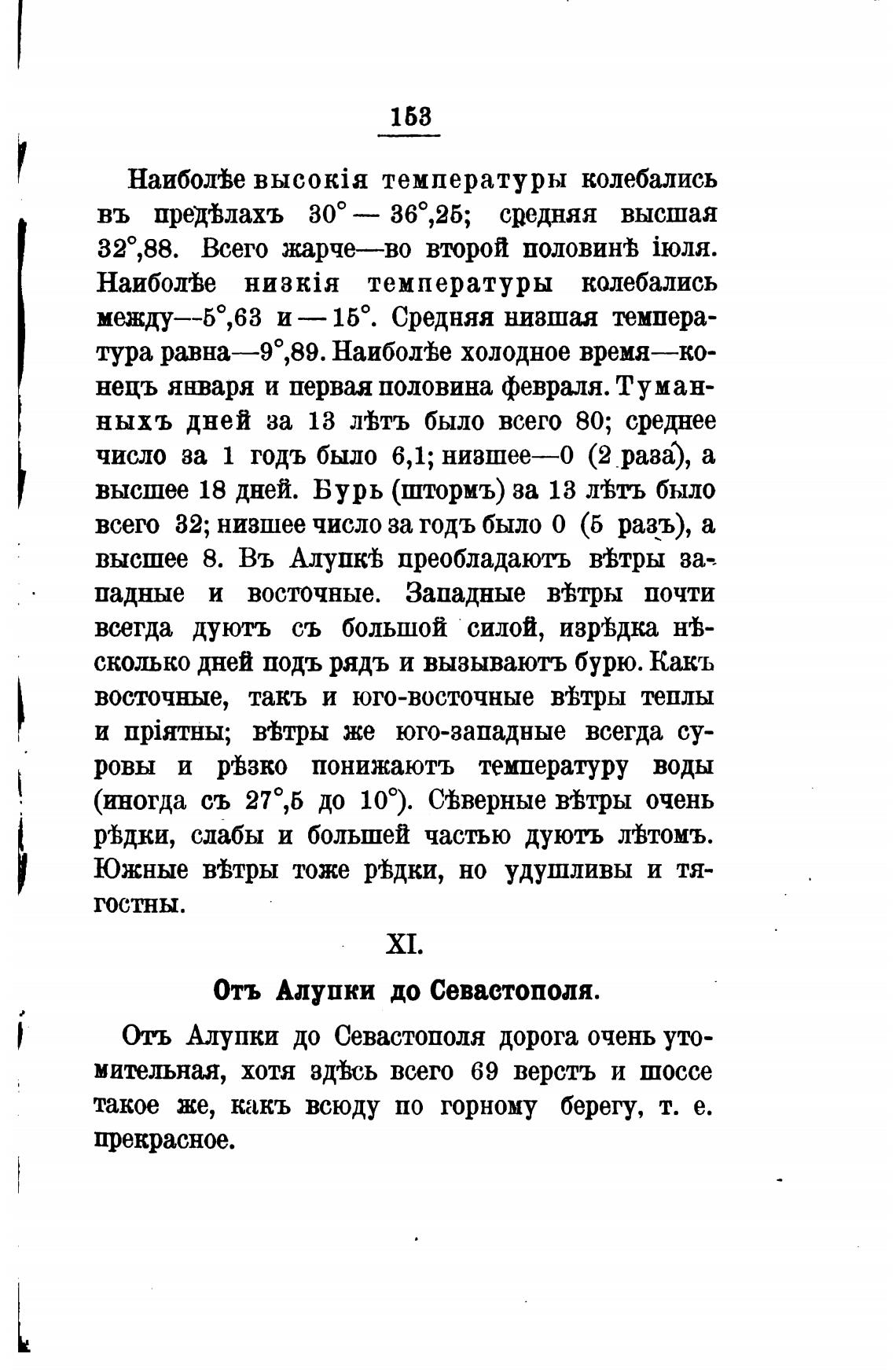 153

Наиболѣе высокія температуры колебались въ предѣлахъ 30° — 36°,25; средняя высшая 32°,88. Всего жарче—во второй половинѣ іюля. Наиболѣе низкія температуры колебались между—5°,63 и — 15°. Средняя низшая температура равна—9°,89. Наиболѣе холодное время—конецъ января и первая половина февраля. Туманныхъ дней за 13 лѣтъ было всего 80; среднее число за 1 годъ было 6,1; низшее—0 (2 раза), а высшее 18 дней. Бурь (штормъ) за 13 лѣтъ было всего 32; низшее число за годъ было 0 (5 разъ), а высшее 8. Въ Алупкѣ преобладаютъ вѣтры западные и восточные. Западные вѣтры почти всегда дуютъ съ большой силой, изрѣдка нѣсколько дней подъ рядъ и вызываютъ бурю. Какъ восточные, такъ и юго-восточные вѣтры теплы и пріятны; вѣтры же юго-западные всегда суровы и рѣзко понижаютъ температуру воды (иногда съ 27°,5 до 10°). Сѣверные вѣтры очень рѣдки, слабы и большей частью дуютъ лѣтомъ. Южные вѣтры тоже рѣдки, но удушливы и тягостны.

XI.

Отъ Алупки до Севастополя.

Отъ Алупки до Севастополя дорога очень утомительная, хотя здѣсь всего 69 верстъ и шоссе такое же, какъ всюду по горному берегу, т. е. прекрасное.